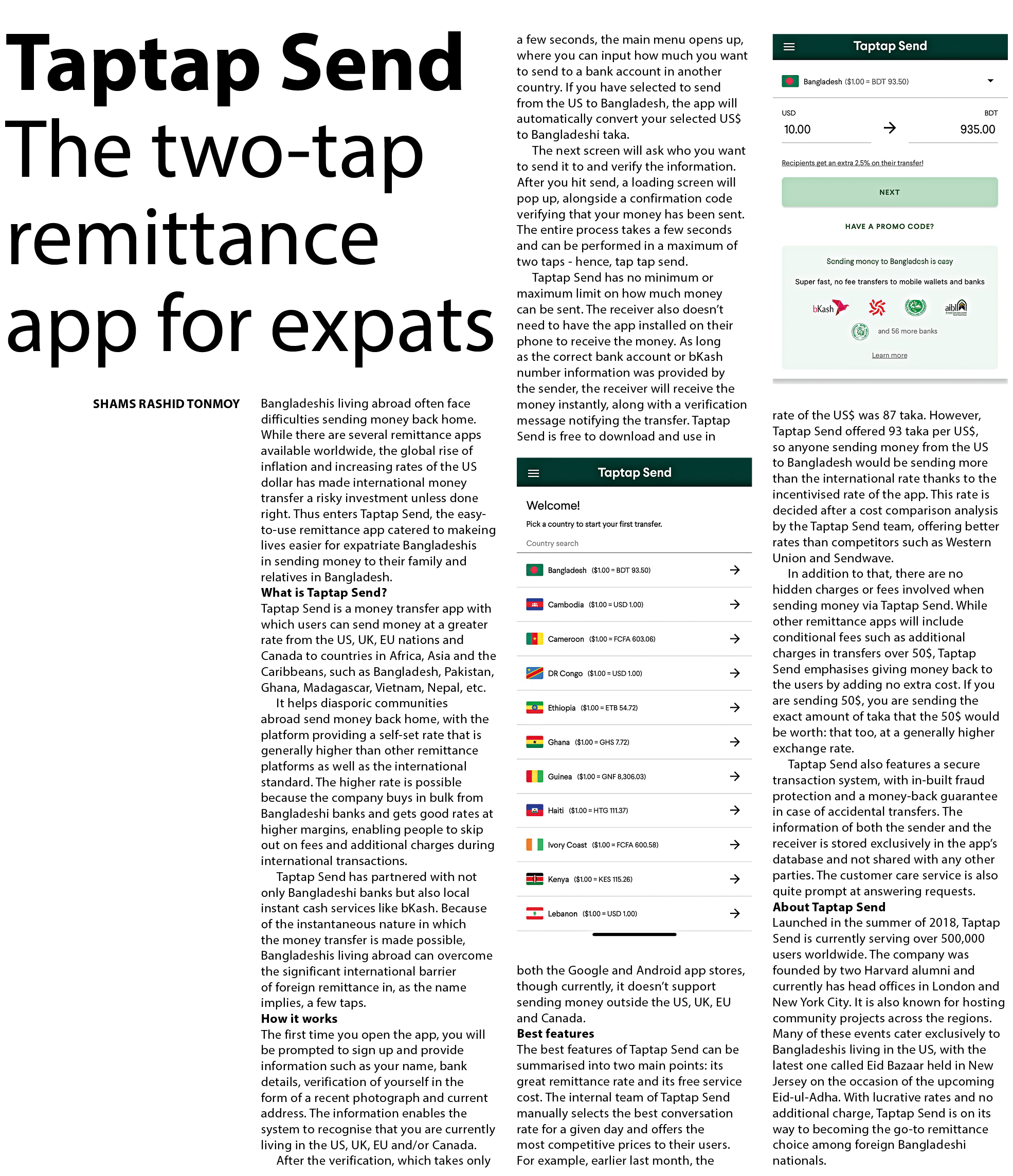 Taptap Send
The two-tap remittance app for expats

SHAMS RASHID TONMOY

Bangladeshis living abroad often face difficulties sending money back home. While there are several remittance apps available worldwide, the global rise of inflation and increasing rates of the US dollar has made international money transfer a risky investment unless done right. Thus enters Taptap Send, the easy-to-use remittance app catered to makeing lives easier for expatriate Bangladeshis in sending money to their family and relatives in Bangladesh.

What is Taptap Send?
Taptap Send is a money transfer app with which users can send money at a greater rate from the US, UK, EU nations and Canada to countries in Africa, Asia and the Caribbeans, such as Bangladesh, Pakistan, Ghana, Madagascar, Vietnam, Nepal, etc.

It helps diasporic communities abroad send money back home, with the platform providing a self-set rate that is generally higher than other remittance platforms as well as the international standard. The higher rate is possible because the company buys in bulk from Bangladeshi banks and gets good rates at higher margins, enabling people to skip out on fees and additional charges during international transactions.

Taptap Send has partnered with not only Bangladeshi banks but also local instant cash services like bKash. Because of the instantaneous nature in which the money transfer is made possible, Bangladeshis living abroad can overcome the significant international barrier of foreign remittance in, as the name implies, a few taps.

How it works
The first time you open the app, you will be prompted to sign up and provide information such as your name, bank details, verification of yourself in the form of a recent photograph and current address. The information enables the system to recognise that you are currently living in the US, UK, EU and/or Canada.

After the verification, which takes only a few seconds, the main menu opens up, where you can input how much you want to send to a bank account in another country. If you have selected to send from the US to Bangladesh, the app will automatically convert your selected US$ to Bangladeshi taka.

The next screen will ask who you want to send it to and verify the information. After you hit send, a loading screen will pop up, alongside a confirmation code verifying that your money has been sent. The entire process takes a few seconds and can be performed in a maximum of two taps - hence, tap tap send.

Taptap Send has no minimum or maximum limit on how much money can be sent. The receiver also doesn't need to have the app installed on their phone to receive the money. As long as the correct bank account or bKash number information was provided by the sender, the receiver will receive the money instantly, along with a verification message notifying the transfer. Taptap Send is free to download and use in

Taptap Send
Welcome!
Pick a country to start your first transfer.
Country search
Bangladesh ($1.00 = BDT 93.50)
Cambodia ($1.00 = USD 1.00)
Cameroon ($1.00 = FCFA 603.06)
DR Congo ($1.00 = USD 1.00)
Ethiopia ($1.00 = ETB 54.72)
Ghana ($1.00 = GHS 7.72)
Guinea ($1.00 = GNF 8,306.03)
Haiti ($1.00 = HTG 111.37)
Ivory Coast ($1.00 = FCFA 600.58)
Kenya ($1.00 = KES 115.26)
Lebanon ($1.00 = USD 1.00)

both the Google and Android app stores, though currently, it doesn't support sending money outside the US, UK, EU and Canada.

Best features
The best features of Taptap Send can be summarised into two main points: its great remittance rate and its free service cost. The internal team of Taptap Send manually selects the best conversation rate for a given day and offers the most competitive prices to their users. For example, earlier last month, the

Taptap Send
Bangladesh ($1.00 = BDT 93.50)
USD
10.00
BDT
935.00
Recipients get an extra 2.5% on their transfer!
NEXT
HAVE A PROMO CODE?
Sending money to Bangladesh is easy
Super fast, no fee transfers to mobile wallets and banks
bKash
aibl
and 56 more banks
Learn more

rate of the US$ was 87 taka. However, Taptap Send offered 93 taka per US$, so anyone sending money from the US to Bangladesh would be sending more than the international rate thanks to the incentivised rate of the app. This rate is decided after a cost comparison analysis by the Taptap Send team, offering better rates than competitors such as Western Union and Sendwave.

In addition to that, there are no hidden charges or fees involved when sending money via Taptap Send. While other remittance apps will include conditional fees such as additional charges in transfers over 50$, Taptap Send emphasises giving money back to the users by adding no extra cost. If you are sending 50$, you are sending the exact amount of taka that the 50$ would be worth: that too, at a generally higher exchange rate.

Taptap Send also features a secure transaction system, with in-built fraud protection and a money-back guarantee in case of accidental transfers. The information of both the sender and the receiver is stored exclusively in the app's database and not shared with any other parties. The customer care service is also quite prompt at answering requests.

About Taptap Send
Launched in the summer of 2018, Taptap Send is currently serving over 500,000 users worldwide. The company was founded by two Harvard alumni and currently has head offices in London and New York City. It is also known for hosting community projects across the regions. Many of these events cater exclusively to Bangladeshis living in the US, with the latest one called Eid Bazaar held in New Jersey on the occasion of the upcoming Eid-ul-Adha. With lucrative rates and no additional charge, Taptap Send is on its way to becoming the go-to remittance choice among foreign Bangladeshi nationals.